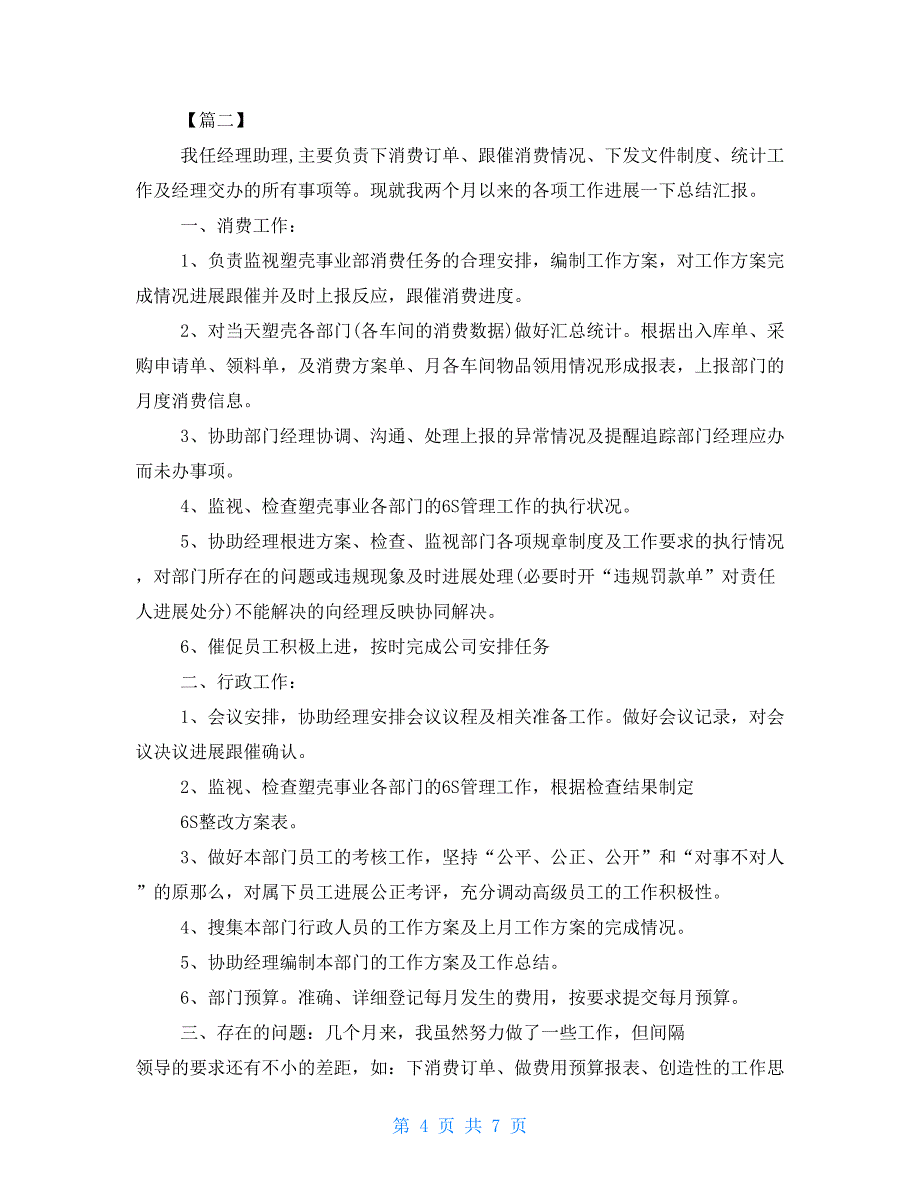 【篇二】

我任经理助理,主要负责下消费订单、跟催消费情况、下发文件制度、统计工作及经理交办的所有事项等。现就我两个月以来的各项工作进展一下总结汇报。

一、消费工作:

1、负责监视塑壳事业部消费任务的合理安排，编制工作方案，对工作方案完成情况进展跟催并及时上报反应，跟催消费进度。

2、对当天塑壳各部门(各车间的消费数据)做好汇总统计。根据出入库单、采购申请单、领料单，及消费方案单、月各车间物品领用情况形成报表，上报部门的月度消费信息。

3、协助部门经理协调、沟通、处理上报的异常情况及提醒追踪部门经理应办而未办事项。

4、监视、检查塑壳事业各部门的6S管理工作的执行状况。

5、协助经理根进方案、检查、监视部门各项规章制度及工作要求的执行情况，对部门所存在的问题或违规现象及时进展处理(必要时开“违规罚款单”对责任人进展处分)不能解决的向经理反映协同解决。

6、催促员工积极上进，按时完成公司安排任务

二、行政工作:

1、会议安排，协助经理安排会议议程及相关准备工作。做好会议记录，对会议决议进展跟催确认。

2、监视、检查塑壳事业各部门的6S管理工作，根据检查结果制定

6S整改方案表。

3、做好本部门员工的考核工作，坚持“公平、公正、公开”和“对事不对人”的原那么，对属下员工进展公正考评，充分调动高级员工的工作积极性。

4、搜集本部门行政人员的工作方案及上月工作方案的完成情况。

5、协助经理编制本部门的工作方案及工作总结。

6、部门预算。准确、详细登记每月发生的费用，按要求提交每月预算。

三、存在的问题：几个月来，我虽然努力做了一些工作，但间隔

领导的要求还有不小的差距，如：下消费订单、做费用预算报表、创造性的工作思

第 4 页 共 7 页